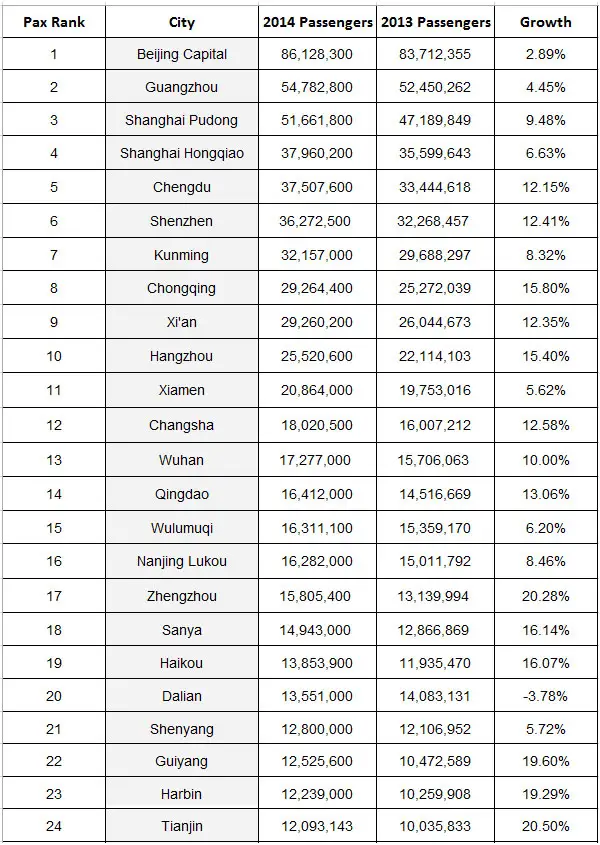 | Pax Rank | City | 2014 Passengers | 2013 Passengers | Growth |
|---|---|---|---|---|
| 1 | Beijing Capital | 86,128,300 | 83,712,355 | 2.89% |
| 2 | Guangzhou | 54,782,800 | 52,450,262 | 4.45% |
| 3 | Shanghai Pudong | 51,661,800 | 47,189,849 | 9.48% |
| 4 | Shanghai Hongqiao | 37,960,200 | 35,599,643 | 6.63% |
| 5 | Chengdu | 37,507,600 | 33,444,618 | 12.15% |
| 6 | Shenzhen | 36,272,500 | 32,268,457 | 12.41% |
| 7 | Kunming | 32,157,000 | 29,688,297 | 8.32% |
| 8 | Chongqing | 29,264,400 | 25,272,039 | 15.80% |
| 9 | Xi'an | 29,260,200 | 26,044,673 | 12.35% |
| 10 | Hangzhou | 25,520,600 | 22,114,103 | 15.40% |
| 11 | Xiamen | 20,864,000 | 19,753,016 | 5.62% |
| 12 | Changsha | 18,020,500 | 16,007,212 | 12.58% |
| 13 | Wuhan | 17,277,000 | 15,706,063 | 10.00% |
| 14 | Qingdao | 16,412,000 | 14,516,669 | 13.06% |
| 15 | Wulumuqi | 16,311,100 | 15,359,170 | 6.20% |
| 16 | Nanjing Lukou | 16,282,000 | 15,011,792 | 8.46% |
| 17 | Zhengzhou | 15,805,400 | 13,139,994 | 20.28% |
| 18 | Sanya | 14,943,000 | 12,866,869 | 16.14% |
| 19 | Haikou | 13,853,900 | 11,935,470 | 16.07% |
| 20 | Dalian | 13,551,000 | 14,083,131 | -3.78% |
| 21 | Shenyang | 12,800,000 | 12,106,952 | 5.72% |
| 22 | Guiyang | 12,525,600 | 10,472,589 | 19.60% |
| 23 | Harbin | 12,239,000 | 10,259,908 | 19.29% |
| 24 | Tianjin | 12,093,143 | 10,035,833 | 20.50% |